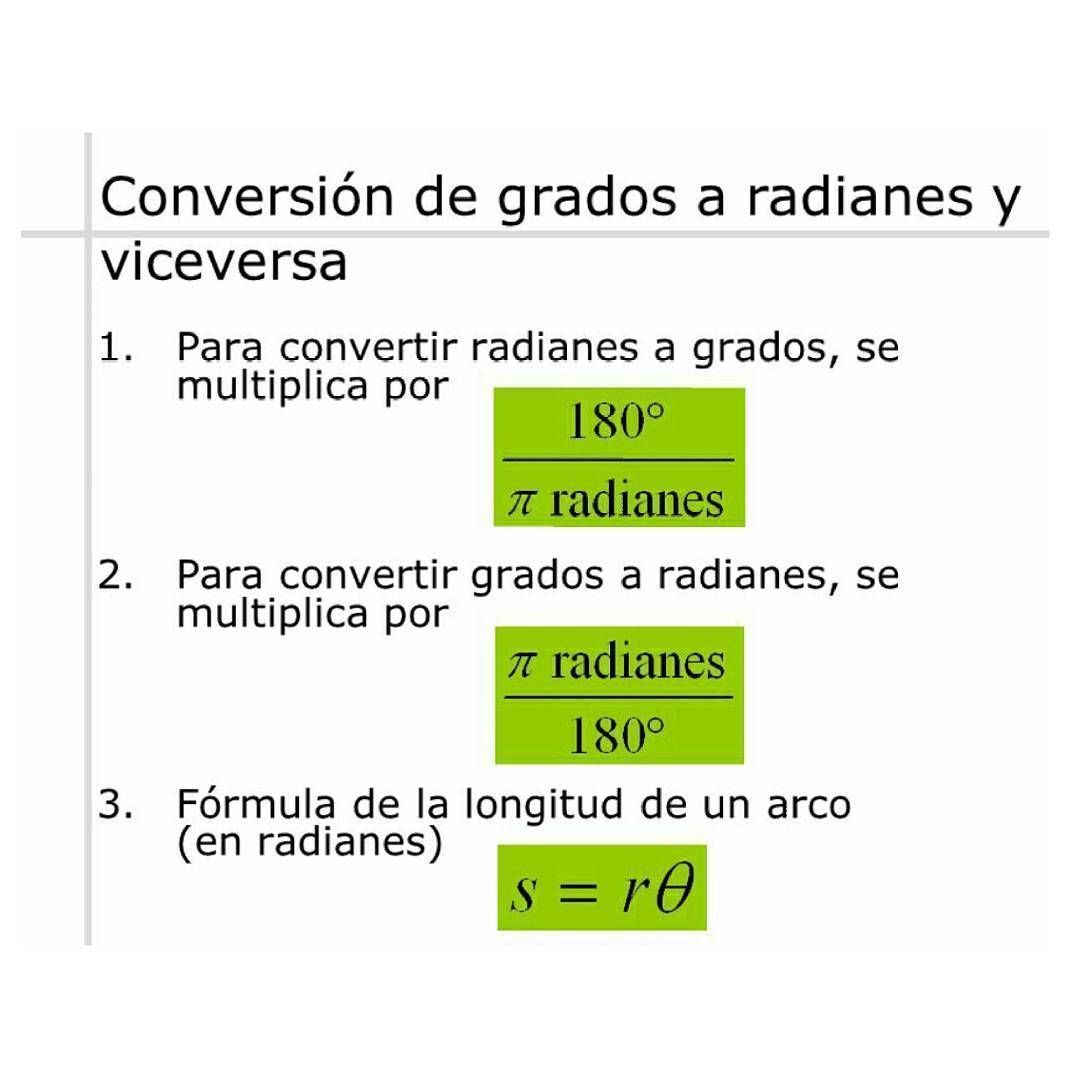 Conversión de grados a radianes y viceversa

1. Para convertir radianes a grados, se multiplica por $\frac{180°}{\pi \text{ radianes}}$

2. Para convertir grados a radianes, se multiplica por $\frac{\pi \text{ radianes}}{180°}$

3. Fórmula de la longitud de un arco (en radianes) $s = r\theta$